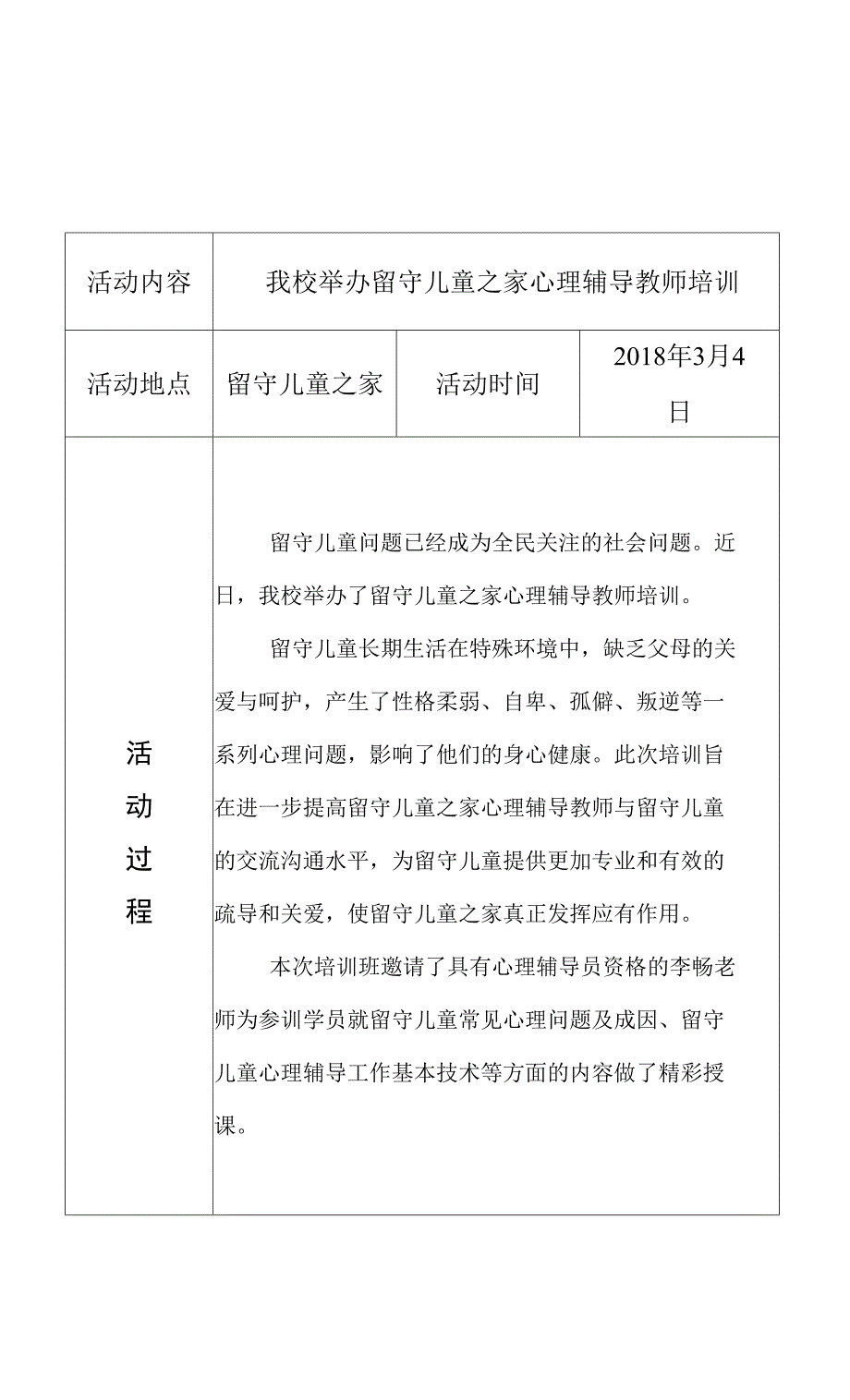 | 活动内容 | 我校举办留守儿童之家心理辅导教师培训 | | |
|---|---|---|---|
| 活动地点 | 留守儿童之家 | 活动时间 | 2018年3月4日 |
| 活动过程 | 留守儿童问题已经成为全民关注的社会问题。近日，我校举办了留守儿童之家心理辅导教师培训。<br><br>留守儿童长期生活在特殊环境中，缺乏父母的关爱与呵护，产生了性格柔弱、自卑、孤僻、叛逆等一系列心理问题，影响了他们的身心健康。此次培训旨在进一步提高留守儿童之家心理辅导教师与留守儿童的交流沟通水平，为留守儿童提供更加专业和有效的疏导和关爱，使留守儿童之家真正发挥应有作用。<br><br>本次培训班邀请了具有心理辅导员资格的李畅老师为参训学员就留守儿童常见心理问题及成因、留守儿童心理辅导工作基本技术等方面的内容做了精彩授课。 | | |